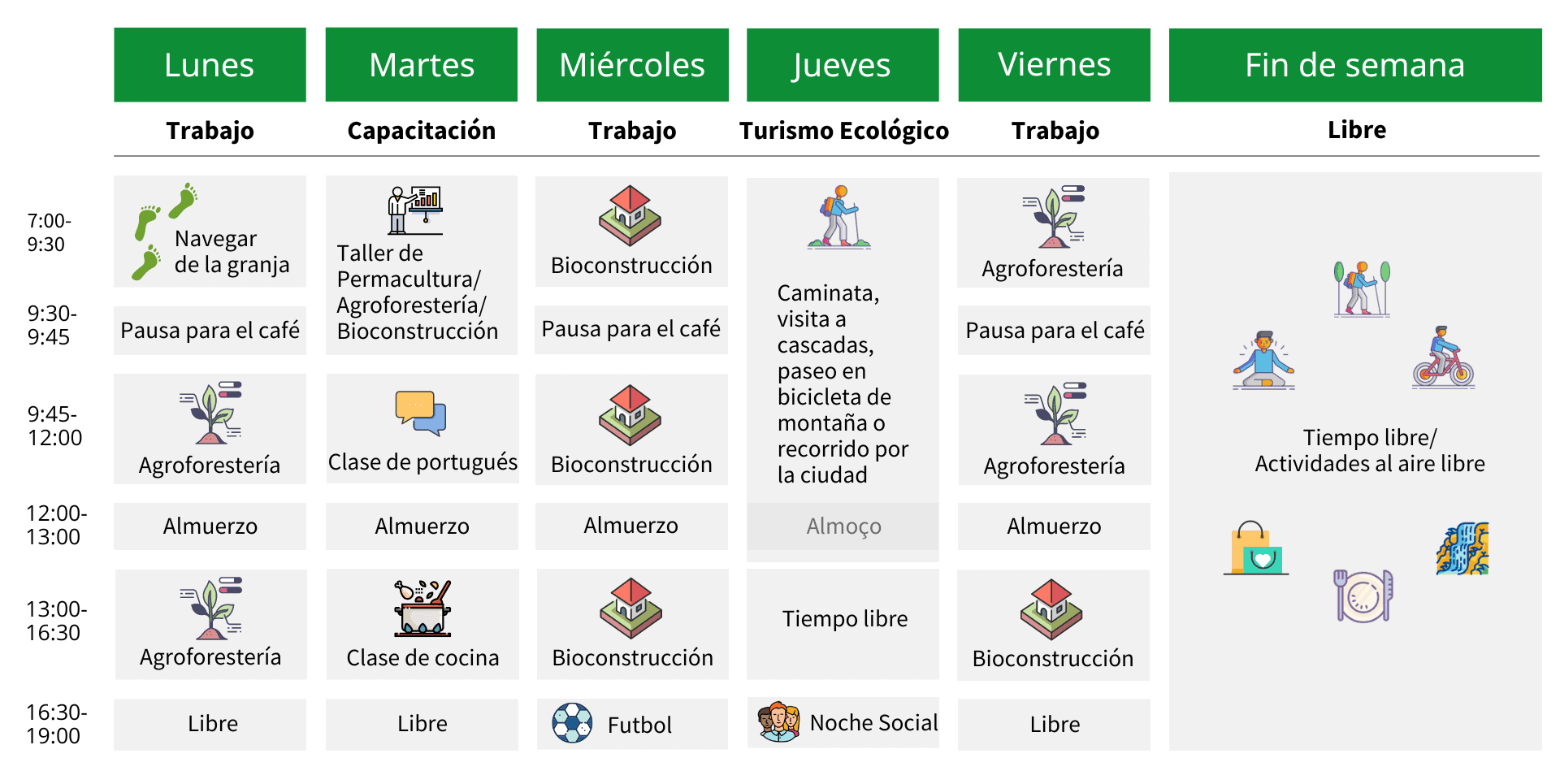 | | Lunes | Martes | Miércoles | Jueves | Viernes | Fin de semana |
|---|---|---|---|---|---|---|
| | **Trabajo** | **Capacitación** | **Trabajo** | **Turismo Ecológico** | **Trabajo** | **Libre** |
| 7:00-9:30 | Navegar de la granja | Taller de Permacultura/ Agroforestería/ Bioconstrucción | Bioconstrucción | Caminata, visita a cascadas, paseo en bicicleta de montaña o recorrido por la ciudad | Agroforestería | Tiempo libre/ Actividades al aire libre |
| 9:30-9:45 | Pausa para el café | | Pausa para el café | | Pausa para el café | |
| 9:45-12:00 | Agroforestería | Clase de portugués | Bioconstrucción | | Agroforestería | |
| 12:00-13:00 | Almuerzo | Almuerzo | Almuerzo | Almoço | Almuerzo | |
| 13:00-16:30 | Agroforestería | Clase de cocina | Bioconstrucción | Tiempo libre | Bioconstrucción | |
| 16:30-19:00 | Libre | Libre | Futbol | Noche Social | Libre | |